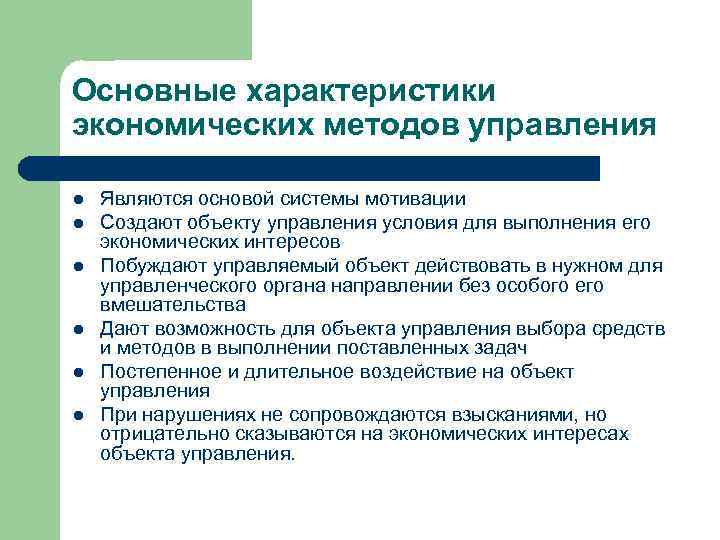 Основные характеристики экономических методов управления

- Являются основой системы мотивации
- Создают объекту управления условия для выполнения его экономических интересов
- Побуждают управляемый объект действовать в нужном для управленческого органа направлении без особого его вмешательства
- Дают возможность для объекта управления выбора средств и методов в выполнении поставленных задач
- Постепенное и длительное воздействие на объект управления
- При нарушениях не сопровождаются взысканиями, но отрицательно сказываются на экономических интересах объекта управления.